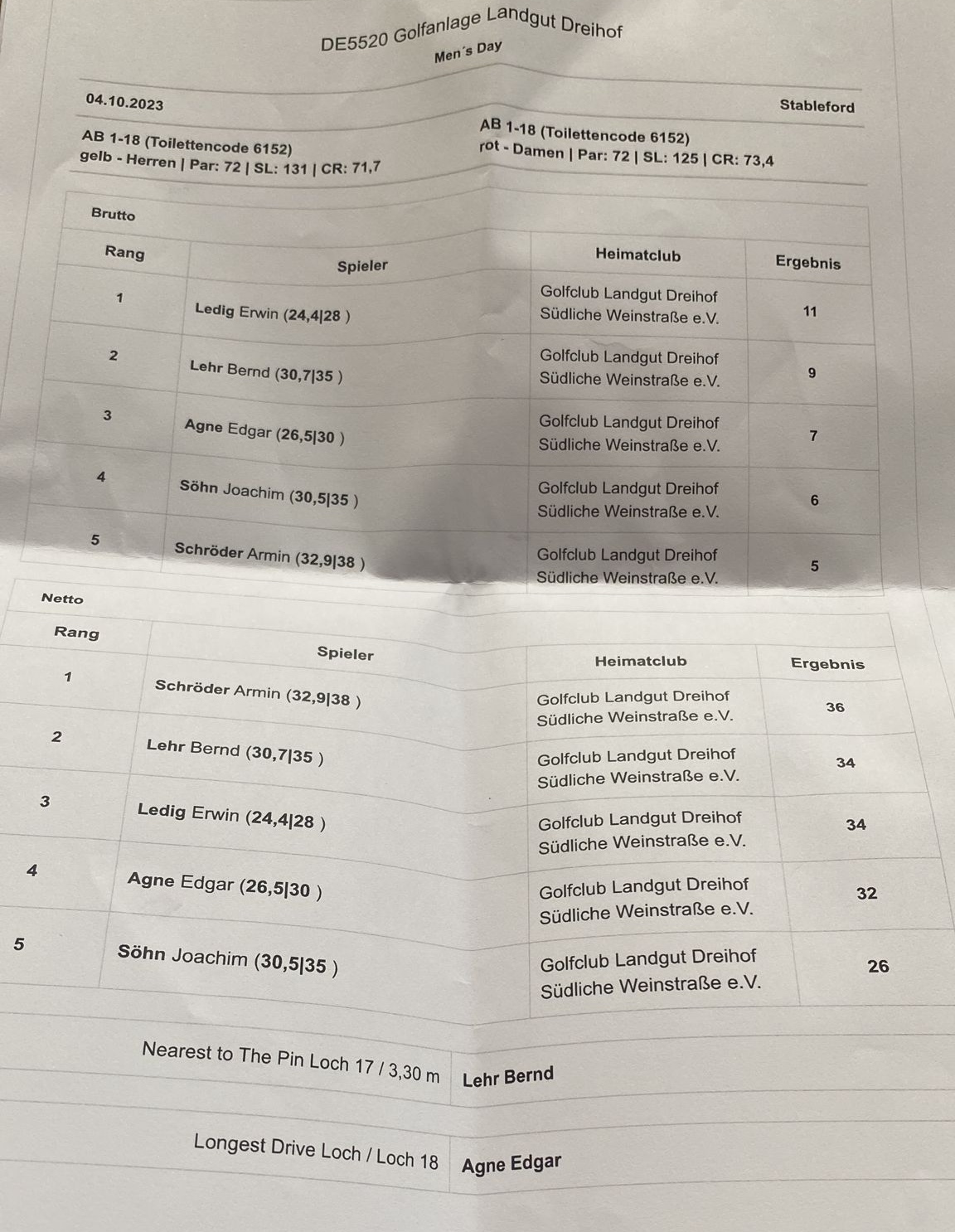 DE5520 Golfanlage Landgut Dreihof
Men´s Day

04.10.2023

Stableford

AB 1-18 (Toilettencode 6152)
gelb - Herren | Par: 72 | SL: 131 | CR: 71,7

AB 1-18 (Toilettencode 6152)
rot - Damen | Par: 72 | SL: 125 | CR: 73,4

Brutto

| Rang | Spieler | Heimatclub | Ergebnis |
|---|---|---|---|
| 1 | Ledig Erwin (24,4\|28 ) | Golfclub Landgut Dreihof Südliche Weinstraße e.V. | 11 |
| 2 | Lehr Bernd (30,7\|35 ) | Golfclub Landgut Dreihof Südliche Weinstraße e.V. | 9 |
| 3 | Agne Edgar (26,5\|30 ) | Golfclub Landgut Dreihof Südliche Weinstraße e.V. | 7 |
| 4 | Söhn Joachim (30,5\|35 ) | Golfclub Landgut Dreihof Südliche Weinstraße e.V. | 6 |
| 5 | Schröder Armin (32,9\|38 ) | Golfclub Landgut Dreihof Südliche Weinstraße e.V. | 5 |

Netto

| Rang | Spieler | Heimatclub | Ergebnis |
|---|---|---|---|
| 1 | Schröder Armin (32,9\|38 ) | Golfclub Landgut Dreihof Südliche Weinstraße e.V. | 36 |
| 2 | Lehr Bernd (30,7\|35 ) | Golfclub Landgut Dreihof Südliche Weinstraße e.V. | 34 |
| 3 | Ledig Erwin (24,4\|28 ) | Golfclub Landgut Dreihof Südliche Weinstraße e.V. | 34 |
| 4 | Agne Edgar (26,5\|30 ) | Golfclub Landgut Dreihof Südliche Weinstraße e.V. | 32 |
| 5 | Söhn Joachim (30,5\|35 ) | Golfclub Landgut Dreihof Südliche Weinstraße e.V. | 26 |

| Nearest to The Pin Loch 17 / 3,30 m | Lehr Bernd |
|---|---|
| Longest Drive Loch / Loch 18 | Agne Edgar |